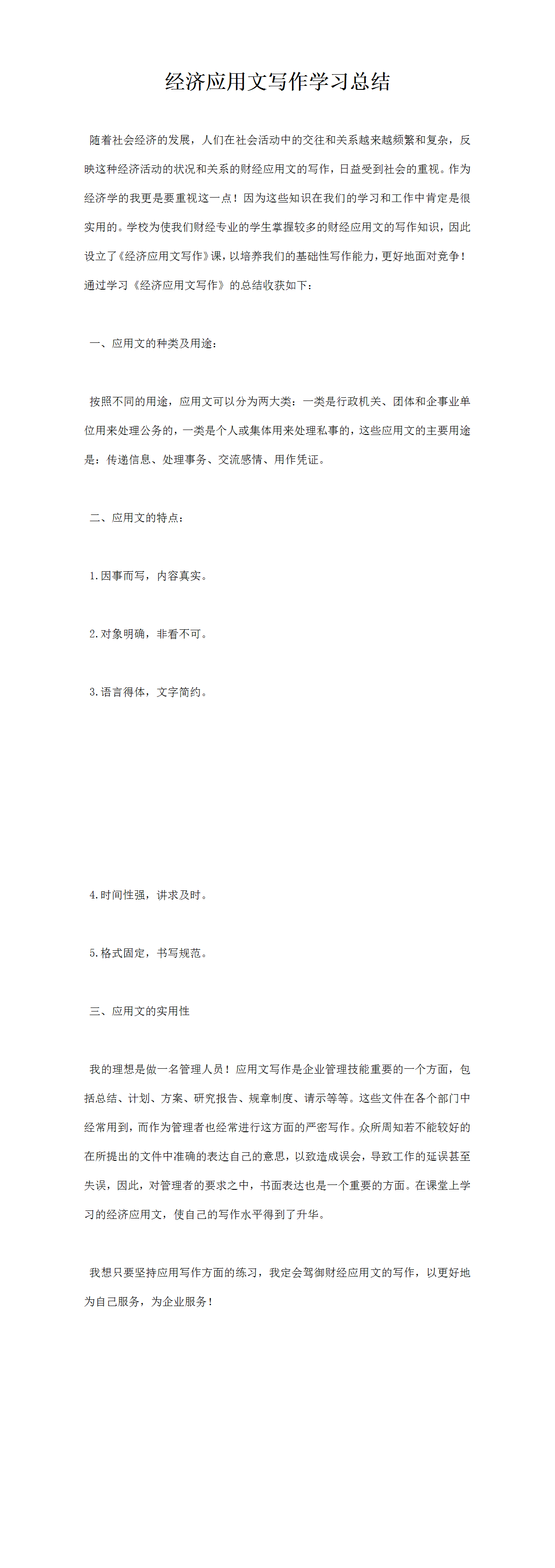 经济应用文写作学习总结

随着社会经济的发展，人们在社会活动中的交往和关系越来越频繁和复杂，反映这种经济活动的状况和关系的财经应用文的写作，日益受到社会的重视。作为经济学的我更是要重视这一点！因为这些知识在我们的学习和工作中肯定是很实用的。学校为使我们财经专业的学生掌握较多的财经应用文的写作知识，因此设立了《经济应用文写作》课，以培养我们的基础性写作能力，更好地面对竞争！通过学习《经济应用文写作》的总结收获如下：

一、应用文的种类及用途：

按照不同的用途，应用文可以分为两大类：一类是行政机关、团体和企事业单位用来处理公务的，一类是个人或集体用来处理私事的，这些应用文的主要用途是：传递信息、处理事务、交流感情、用作凭证。

二、应用文的特点：

1.因事而写，内容真实。

2.对象明确，非看不可。

3.语言得体，文字简约。

4.时间性强，讲求及时。

5.格式固定，书写规范。

三、应用文的实用性

我的理想是做一名管理人员！应用文写作是企业管理技能重要的一个方面，包括总结、计划、方案、研究报告、规章制度、请示等等。这些文件在各个部门中经常用到，而作为管理者也经常进行这方面的严密写作。众所周知若不能较好的在所提出的文件中准确的表达自己的意思，以致造成误会，导致工作的延误甚至失误，因此，对管理者的要求之中，书面表达也是一个重要的方面。在课堂上学习的经济应用文，使自己的写作水平得到了升华。

我想只要坚持应用写作方面的练习，我定会驾御财经应用文的写作，以更好地为自己服务，为企业服务！